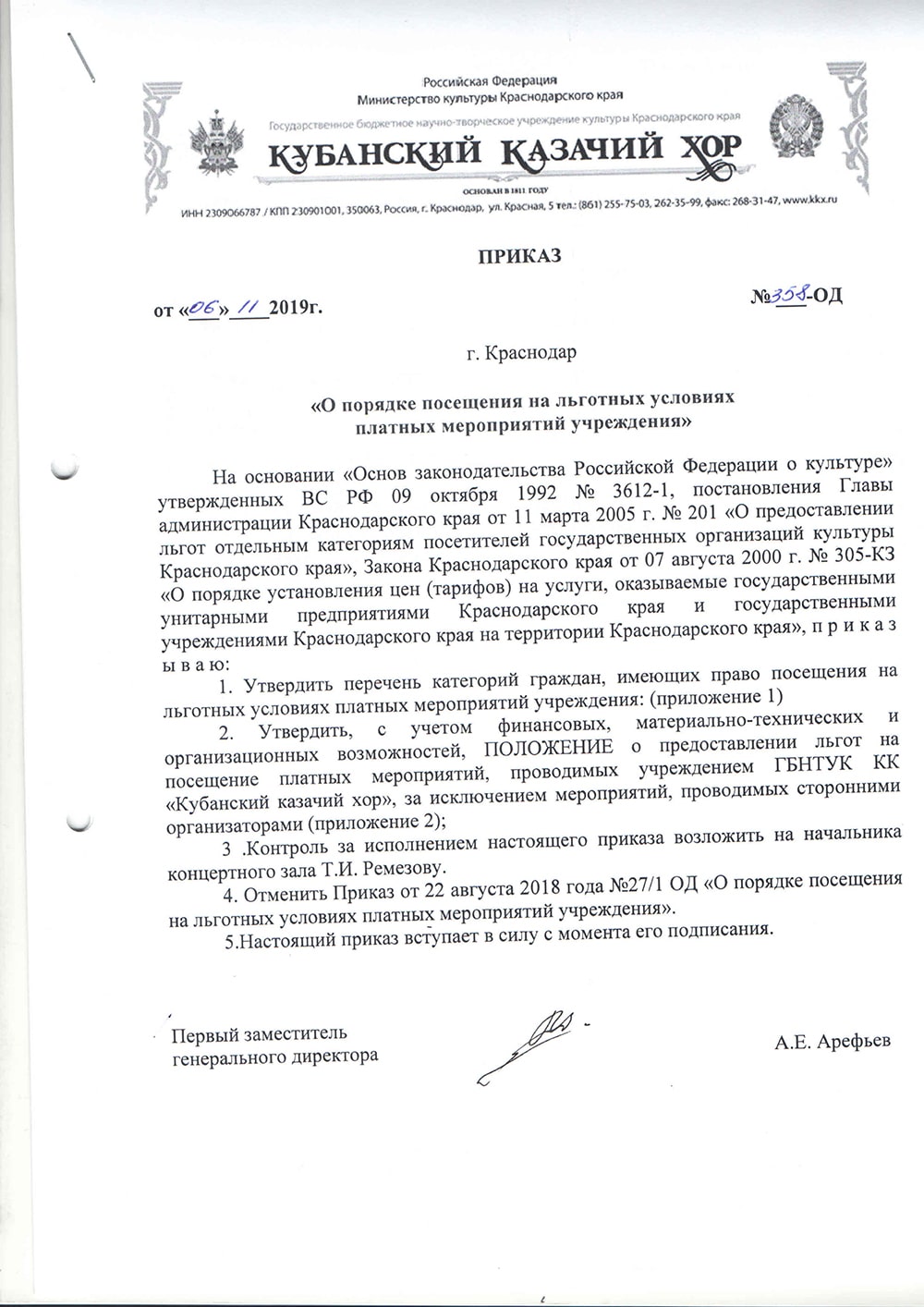 Российская Федерация
Министерство культуры Краснодарского края
Государственное бюджетное научно-творческое учреждение культуры Краснодарского края

КУБАНСКИЙ КАЗАЧИЙ ХОР

ОСНОВАН В 1811 ГОДУ

ИНН 2309066787 / КПП 230901001, 350063, Россия, г. Краснодар, ул. Красная, 5 тел.: (861) 255-75-03, 262-35-99, факс: 268-31-47, www.kkx.ru

ПРИКАЗ

от «06» 11 2019г. №358-ОД

г. Краснодар

«О порядке посещения на льготных условиях платных мероприятий учреждения»

На основании «Основ законодательства Российской Федерации о культуре» утвержденных ВС РФ 09 октября 1992 № 3612-1, постановления Главы администрации Краснодарского края от 11 марта 2005 г. № 201 «О предоставлении льгот отдельным категориям посетителей государственных организаций культуры Краснодарского края», Закона Краснодарского края от 07 августа 2000 г. № 305-КЗ «О порядке установления цен (тарифов) на услуги, оказываемые государственными унитарными предприятиями Краснодарского края и государственными учреждениями Краснодарского края на территории Краснодарского края», п р и к а з ы в а ю:

1. Утвердить перечень категорий граждан, имеющих право посещения на льготных условиях платных мероприятий учреждения: (приложение 1)

2. Утвердить, с учетом финансовых, материально-технических и организационных возможностей, ПОЛОЖЕНИЕ о предоставлении льгот на посещение платных мероприятий, проводимых учреждением ГБНТУК КК «Кубанский казачий хор», за исключением мероприятий, проводимых сторонними организаторами (приложение 2);

3 .Контроль за исполнением настоящего приказа возложить на начальника концертного зала Т.И. Ремезову.

4. Отменить Приказ от 22 августа 2018 года №27/1 ОД «О порядке посещения на льготных условиях платных мероприятий учреждения».

5.Настоящий приказ вступает в силу с момента его подписания.

Первый заместитель генерального директора

А.Е. Арефьев